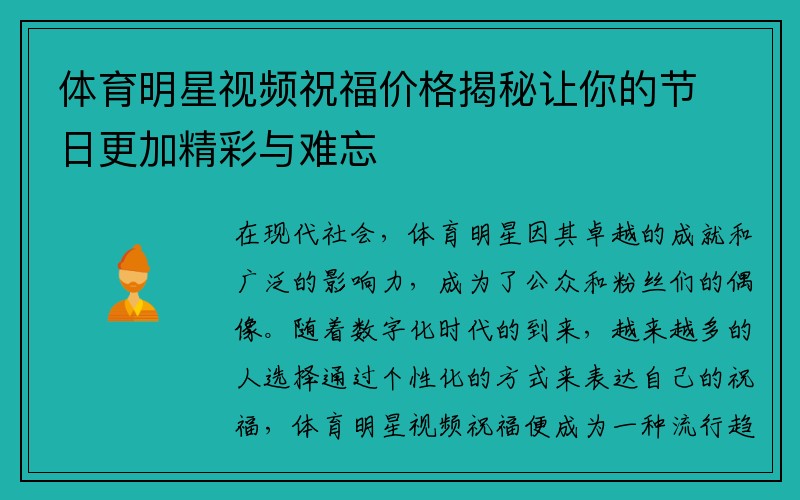 体育明星视频祝福价格揭秘让你的节日更加精彩与难忘

在现代社会，体育明星因其卓越的成就和广泛的影响力，成为了公众和粉丝们的偶像。随着数字化时代的到来，越来越多的人选择通过个性化的方式来表达自己的祝福，体育明星视频祝福便成为一种流行趋